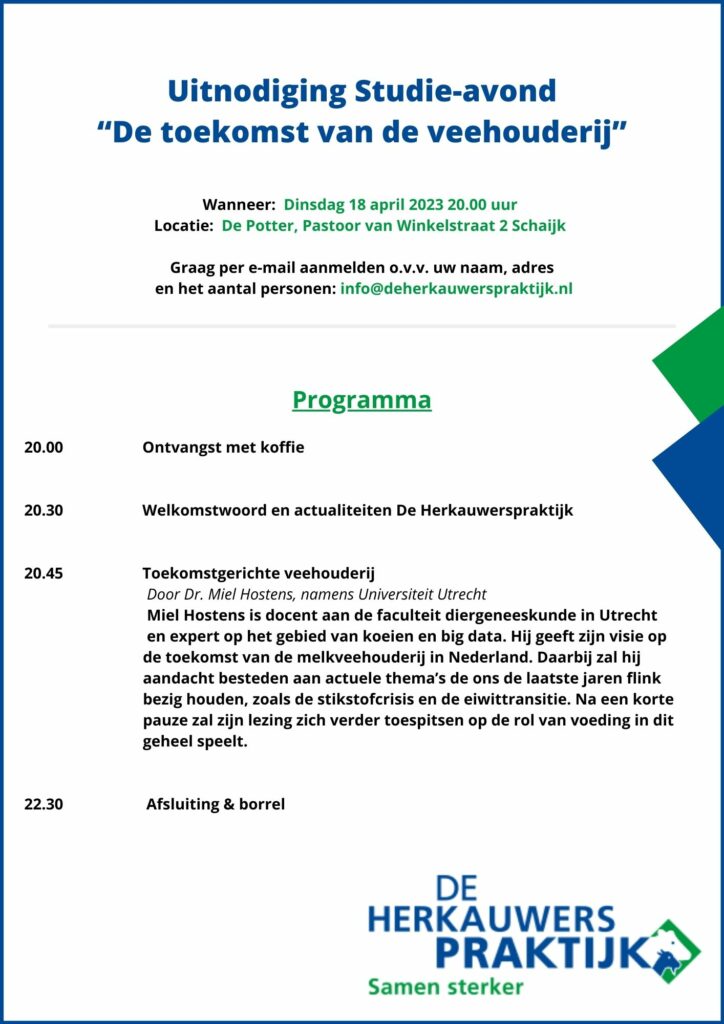 Uitnodiging Studie-avond
“De toekomst van de veehouderij”

Wanneer: Dinsdag 18 april 2023 20.00 uur
Locatie: De Potter, Pastoor van Winkelstraat 2 Schaijk

Graag per e-mail aanmelden o.v.v. uw naam, adres en het aantal personen: info@deherkauwerspraktijk.nl

Programma

20.00 Ontvangst met koffie

20.30 Welkomstwoord en actualiteiten De Herkauwerspraktijk

20.45 Toekomstgerichte veehouderij
Door Dr. Miel Hostens, namens Universiteit Utrecht
Miel Hostens is docent aan de faculteit diergeneeskunde in Utrecht en expert op het gebied van koeien en big data. Hij geeft zijn visie op de toekomst van de melkveehouderij in Nederland. Daarbij zal hij aandacht besteden aan actuele thema’s de ons de laatste jaren flink bezig houden, zoals de stikstofcrisis en de eiwittransitie. Na een korte pauze zal zijn lezing zich verder toespitsen op de rol van voeding in dit geheel speelt.

22.30 Afsluiting & borrel

DE HERKAUWERS PRAKTIJK
Samen sterker